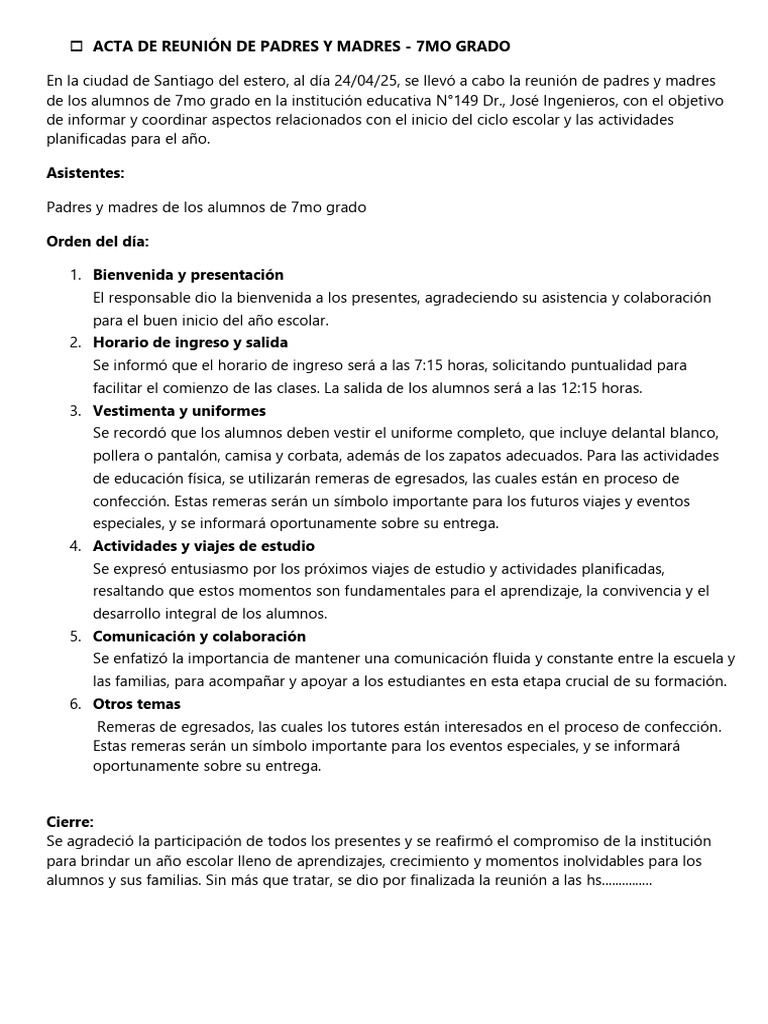 ☐ ACTA DE REUNIÓN DE PADRES Y MADRES - 7MO GRADO

En la ciudad de Santiago del estero, al día 24/04/25, se llevó a cabo la reunión de padres y madres de los alumnos de 7mo grado en la institución educativa N°149 Dr., José Ingenieros, con el objetivo de informar y coordinar aspectos relacionados con el inicio del ciclo escolar y las actividades planificadas para el año.

Asistentes:

Padres y madres de los alumnos de 7mo grado

Orden del día:

1. Bienvenida y presentación
El responsable dio la bienvenida a los presentes, agradeciendo su asistencia y colaboración para el buen inicio del año escolar.
2. Horario de ingreso y salida
Se informó que el horario de ingreso será a las 7:15 horas, solicitando puntualidad para facilitar el comienzo de las clases. La salida de los alumnos será a las 12:15 horas.
3. Vestimenta y uniformes
Se recordó que los alumnos deben vestir el uniforme completo, que incluye delantal blanco, pollera o pantalón, camisa y corbata, además de los zapatos adecuados. Para las actividades de educación física, se utilizarán remeras de egresados, las cuales están en proceso de confección. Estas remeras serán un símbolo importante para los futuros viajes y eventos especiales, y se informará oportunamente sobre su entrega.
4. Actividades y viajes de estudio
Se expresó entusiasmo por los próximos viajes de estudio y actividades planificadas, resaltando que estos momentos son fundamentales para el aprendizaje, la convivencia y el desarrollo integral de los alumnos.
5. Comunicación y colaboración
Se enfatizó la importancia de mantener una comunicación fluida y constante entre la escuela y las familias, para acompañar y apoyar a los estudiantes en esta etapa crucial de su formación.
6. Otros temas
Remeras de egresados, las cuales los tutores están interesados en el proceso de confección. Estas remeras serán un símbolo importante para los eventos especiales, y se informará oportunamente sobre su entrega.

Cierre:
Se agradeció la participación de todos los presentes y se reafirmó el compromiso de la institución para brindar un año escolar lleno de aprendizajes, crecimiento y momentos inolvidables para los alumnos y sus familias. Sin más que tratar, se dio por finalizada la reunión a las hs..............